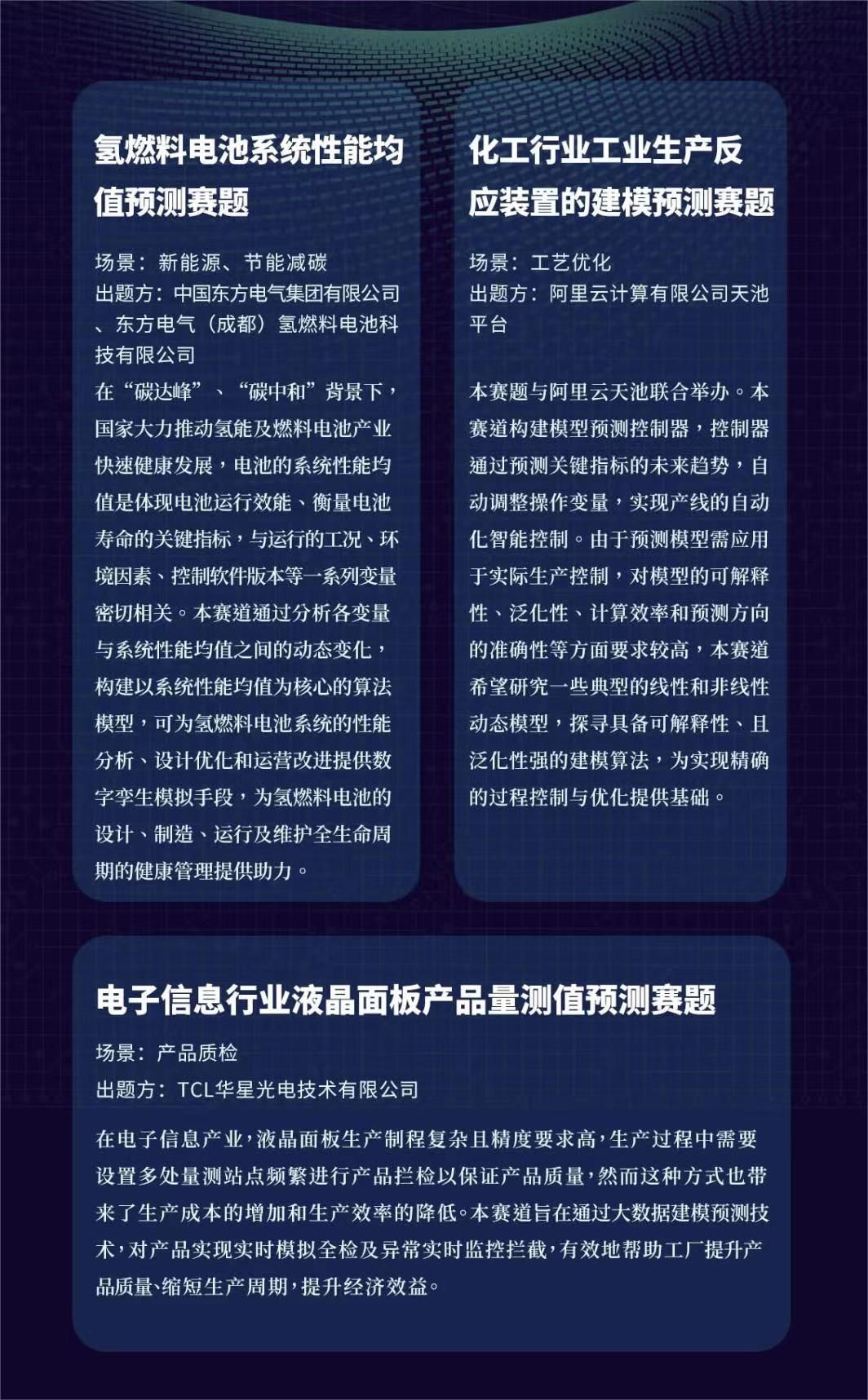 氢燃料电池系统性能均值预测赛题

场景：新能源、节能减碳
出题方：中国东方电气集团有限公司、东方电气（成都）氢燃料电池科技有限公司

在“碳达峰”、“碳中和”背景下，国家大力推动氢能及燃料电池产业快速健康发展，电池的系统性能均值是体现电池运行效能、衡量电池寿命的关键指标，与运行的工况、环境因素、控制软件版本等一系列变量密切相关。本赛道通过分析各变量与系统性能均值之间的动态变化，构建以系统性能均值为核心的算法模型，可为氢燃料电池系统的性能分析、设计优化和运营改进提供数字孪生模拟手段，为氢燃料电池的设计、制造、运行及维护全生命周期的健康管理提供助力。

化工行业工业生产反应装置的建模预测赛题

场景：工艺优化
出题方：阿里云计算有限公司天池平台

本赛题与阿里云天池联合举办。本赛道构建模型预测控制器，控制器通过预测关键指标的未来趋势，自动调整操作变量，实现产线的自动化智能控制。由于预测模型需应用于实际生产控制，对模型的可解释性、泛化性、计算效率和预测方向的准确性等方面要求较高，本赛道希望研究一些典型的线性和非线性动态模型，探寻具备可解释性、且泛化性强的建模算法，为实现精确的过程控制与优化提供基础。

电子信息行业液晶面板产品量测值预测赛题

场景：产品质检
出题方：TCL华星光电技术有限公司

在电子信息产业，液晶面板生产制程复杂且精度要求高，生产过程中需要设置多处量测站点频繁进行产品拦检以保证产品质量，然而这种方式也带来了生产成本的增加和生产效率的降低。本赛道旨在通过大数据建模预测技术，对产品实现实时模拟全检及异常实时监控拦截，有效地帮助工厂提升产品质量、缩短生产周期，提升经济效益。